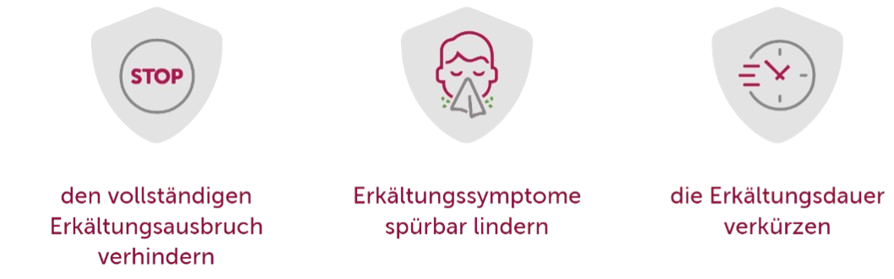 STOP

den vollständigen Erkältungsausbruch verhindern

Erkältungssymptome spürbar lindern

die Erkältungsdauer verkürzen